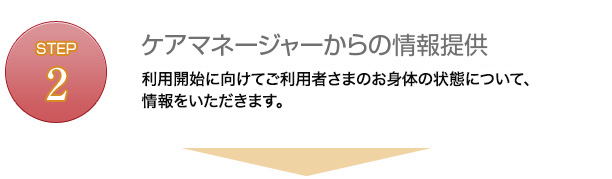 STEP
2

ケアマネージャーからの情報提供

利用開始に向けてご利用者さまのお身体の状態について、情報をいただきます。